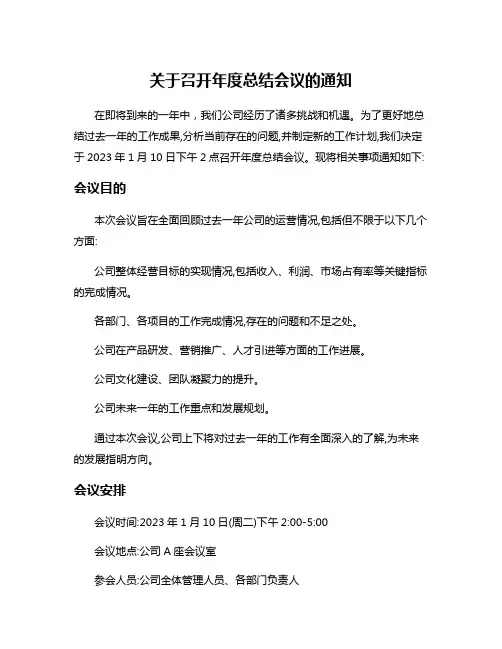 关于召开年度总结会议的通知

在即将到来的一年中，我们公司经历了诸多挑战和机遇。为了更好地总结过去一年的工作成果,分析当前存在的问题,并制定新的工作计划,我们决定于 2023 年 1 月 10 日下午 2 点召开年度总结会议。现将相关事项通知如下:

会议目的

本次会议旨在全面回顾过去一年公司的运营情况,包括但不限于以下几个方面:

公司整体经营目标的实现情况,包括收入、利润、市场占有率等关键指标的完成情况。

各部门、各项目的工作完成情况,存在的问题和不足之处。

公司在产品研发、营销推广、人才引进等方面的工作进展。

公司文化建设、团队凝聚力的提升。

公司未来一年的工作重点和发展规划。

通过本次会议,公司上下将对过去一年的工作有全面深入的了解,为未来的发展指明方向。

会议安排

会议时间:2023 年 1 月 10 日(周二)下午 2:00-5:00

会议地点:公司 A 座会议室

参会人员:公司全体管理人员、各部门负责人